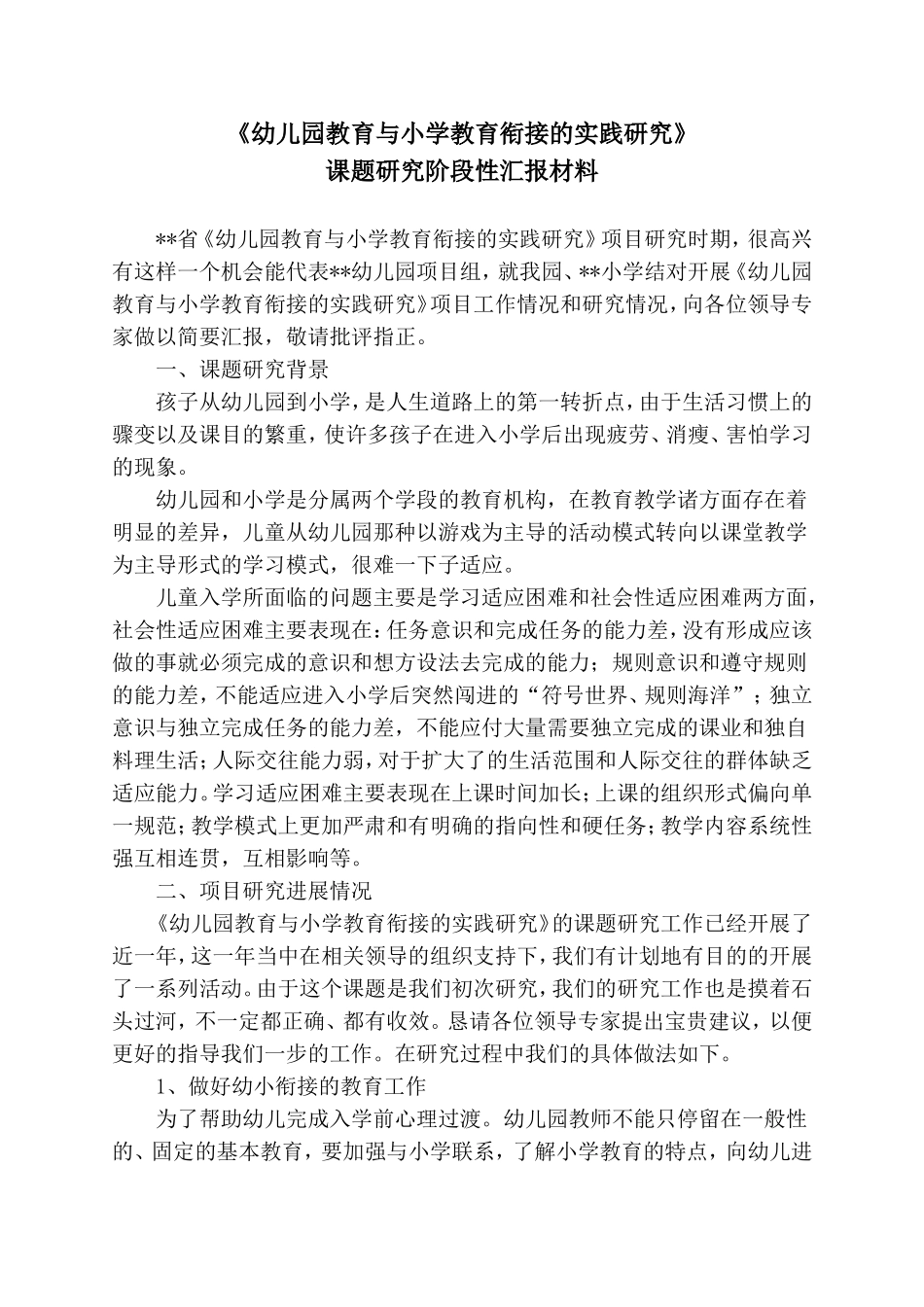 《幼儿园教育与小学教育衔接的实践研究》
课题研究阶段性汇报材料

**省《幼儿园教育与小学教育衔接的实践研究》项目研究时期，很高兴有这样一个机会能代表**幼儿园项目组，就我园、**小学结对开展《幼儿园教育与小学教育衔接的实践研究》项目工作情况和研究情况，向各位领导专家做以简要汇报，敬请批评指正。

一、课题研究背景

孩子从幼儿园到小学，是人生道路上的第一转折点，由于生活习惯上的骤变以及课目的繁重，使许多孩子在进入小学后出现疲劳、消瘦、害怕学习的现象。

幼儿园和小学是分属两个学段的教育机构，在教育教学诸方面存在着明显的差异，儿童从幼儿园那种以游戏为主导的活动模式转向以课堂教学为主导形式的学习模式，很难一下子适应。

儿童入学所面临的问题主要是学习适应困难和社会性适应困难两方面，社会性适应困难主要表现在：任务意识和完成任务的能力差，没有形成应该做的事就必须完成的意识和想方设法去完成的能力；规则意识和遵守规则的能力差，不能适应进入小学后突然闯进的“符号世界、规则海洋”；独立意识与独立完成任务的能力差，不能应付大量需要独立完成的课业和独自料理生活；人际交往能力弱，对于扩大了的生活范围和人际交往的群体缺乏适应能力。学习适应困难主要表现在上课时间加长；上课的组织形式偏向单一规范；教学模式上更加严肃和有明确的指向性和硬任务；教学内容系统性强互相连贯，互相影响等。

二、项目研究进展情况

《幼儿园教育与小学教育衔接的实践研究》的课题研究工作已经开展了近一年，这一年当中在相关领导的组织支持下，我们有计划地有目的的开展了一系列活动。由于这个课题是我们初次研究，我们的研究工作也是摸着石头过河，不一定都正确、都有收效。恳请各位领导专家提出宝贵建议，以便更好的指导我们一步的工作。在研究过程中我们的具体做法如下。

1、做好幼小衔接的教育工作

为了帮助幼儿完成入学前心理过渡。幼儿园教师不能只停留在一般性的、固定的基本教育，要加强与小学联系，了解小学教育的特点，向幼儿进